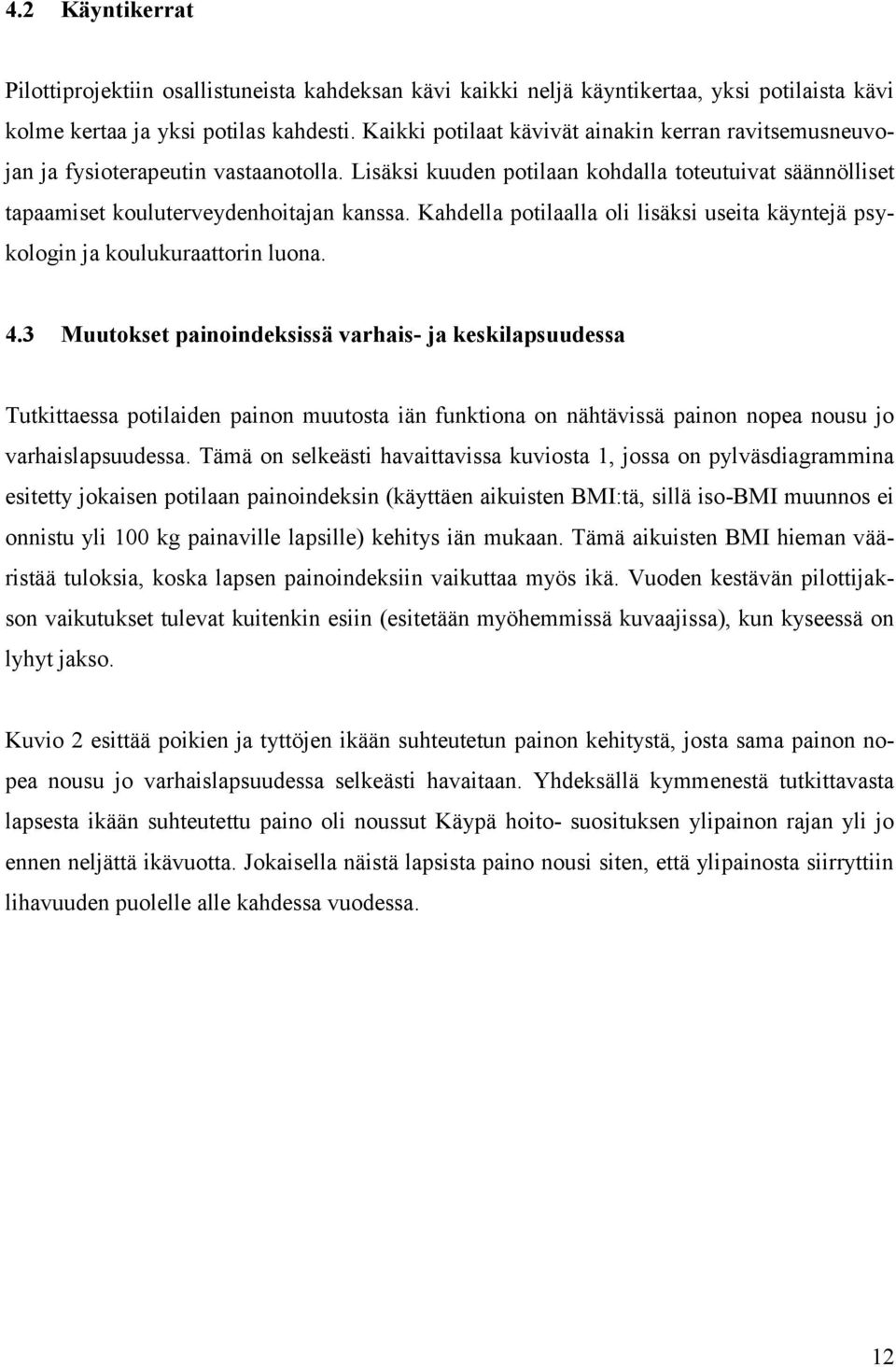 4.2 Käyntikerrat

Pilottiprojektiin osallistuneista kahdeksan kävi kaikki neljä käyntikertaa, yksi potilaista kävi kolme kertaa ja yksi potilas kahdesti. Kaikki potilaat kävivät ainakin kerran ravitsemusneuvojan ja fysioterapeutin vastaanotolla. Lisäksi kuuden potilaan kohdalla toteutuivat säännölliset tapaamiset kouluterveydenhoitajan kanssa. Kahdella potilaalla oli lisäksi useita käyntejä psykologin ja koulukuraattorin luona.

4.3 Muutokset painoindeksissä varhais- ja keskilapsuudessa

Tutkittaessa potilaiden painon muutosta iän funktiona on nähtävissä painon nopea nousu jo varhaislapsuudessa. Tämä on selkeästi havaittavissa kuviosta 1, jossa on pylväsdiagrammina esitetty jokaisen potilaan painoindeksin (käyttäen aikuisten BMI:tä, sillä iso-BMI muunnos ei onnistu yli 100 kg painaville lapsille) kehitys iän mukaan. Tämä aikuisten BMI hieman vääristää tuloksia, koska lapsen painoindeksiin vaikuttaa myös ikä. Vuoden kestävän pilottijakson vaikutukset tulevat kuitenkin esiin (esitetään myöhemmissä kuvaajissa), kun kyseessä on lyhyt jakso.

Kuvio 2 esittää poikien ja tyttöjen ikään suhteutetun painon kehitystä, josta sama painon nopea nousu jo varhaislapsuudessa selkeästi havaitaan. Yhdeksällä kymmenestä tutkittavasta lapsesta ikään suhteutettu paino oli noussut Käypä hoito- suosituksen ylipainon rajan yli jo ennen neljättä ikävuotta. Jokaisella näistä lapsista paino nousi siten, että ylipainosta siirryttiin lihavuuden puolelle alle kahdessa vuodessa.

12